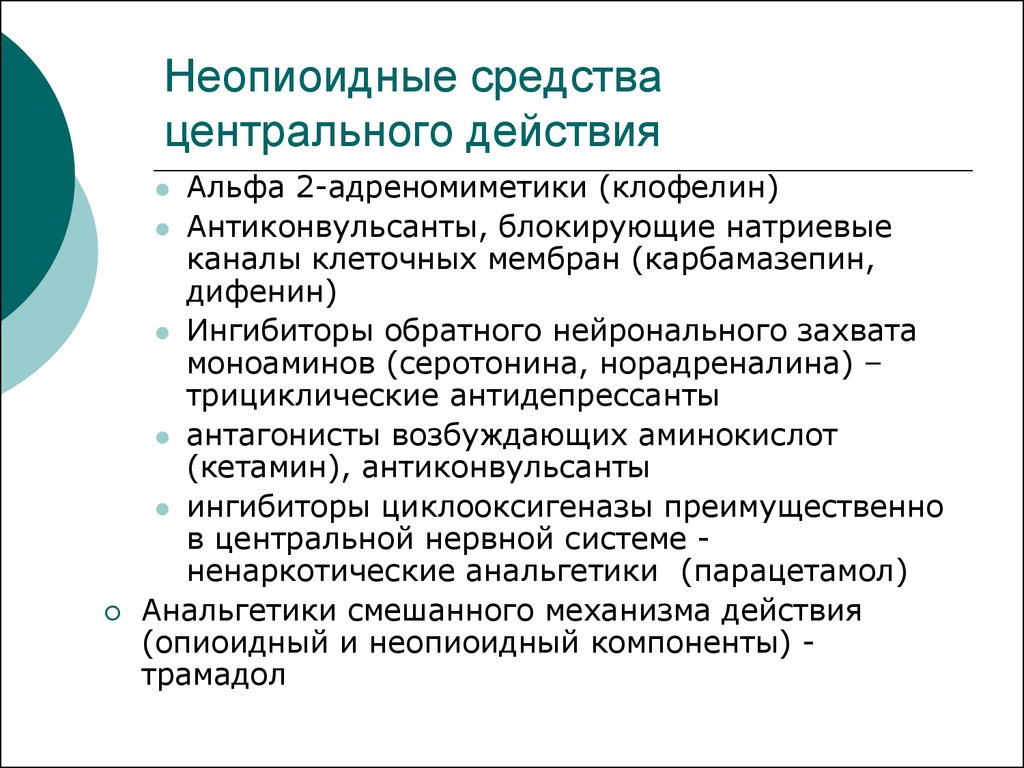 Неопиоидные средства центрального действия

Альфа 2-адреномиметики (клофелин)

Антиконвульсанты, блокирующие натриевые каналы клеточных мембран (карбамазепин, дифенин)

Ингибиторы обратного нейронального захвата моноаминов (серотонина, норадреналина) – трициклические антидепрессанты

антагонисты возбуждающих аминокислот (кетамин), антиконвульсанты

ингибиторы циклооксигеназы преимущественно в центральной нервной системе - ненаркотические анальгетики (парацетамол)

Анальгетики смешанного механизма действия (опиоидный и неопиоидный компоненты) - трамадол